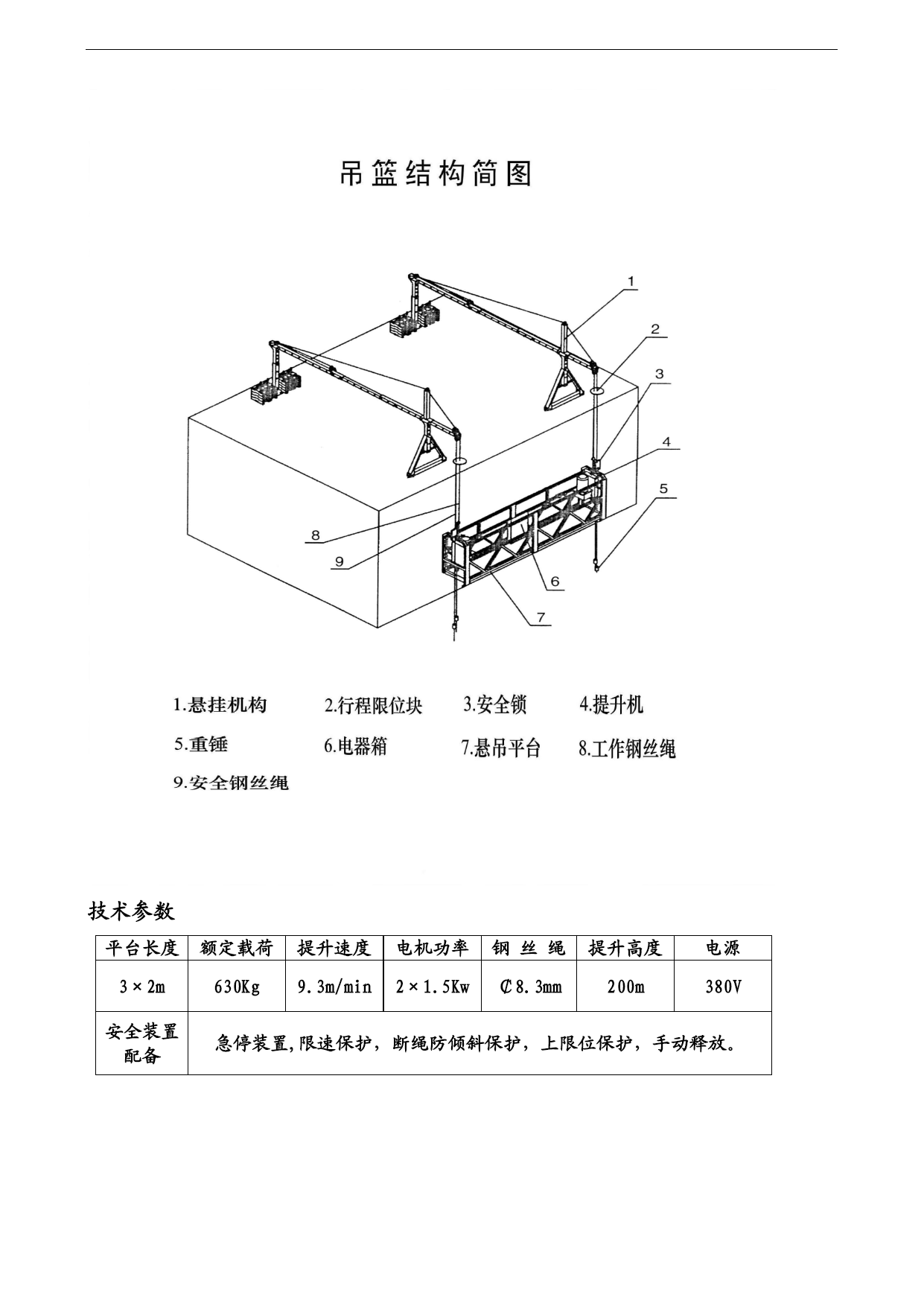 吊篮结构简图

1
2
3
4
5
8
9
6
7

1.悬挂机构　　2.行程限位块　　3.安全锁　　4.提升机

5.重锤　　6.电器箱　　7.悬吊平台　　8.工作钢丝绳

9.安全钢丝绳

技术参数

| 平台长度 | 额定载荷 | 提升速度 | 电机功率 | 钢 丝 绳 | 提升高度 | 电源 |
|---|---|---|---|---|---|---|
| 3×2m | 630Kg | 9.3m/min | 2×1.5Kw | ₵8.3mm | 200m | 380V |
| 安全装置配备 | 急停装置,限速保护，断绳防倾斜保护，上限位保护，手动释放。 | | | | | |